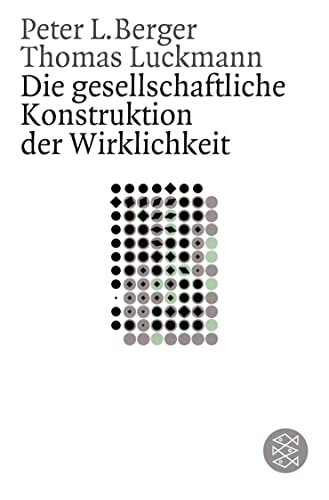 Peter L. Berger
Thomas Luckmann
Die gesellschaftliche Konstruktion der Wirklichkeit